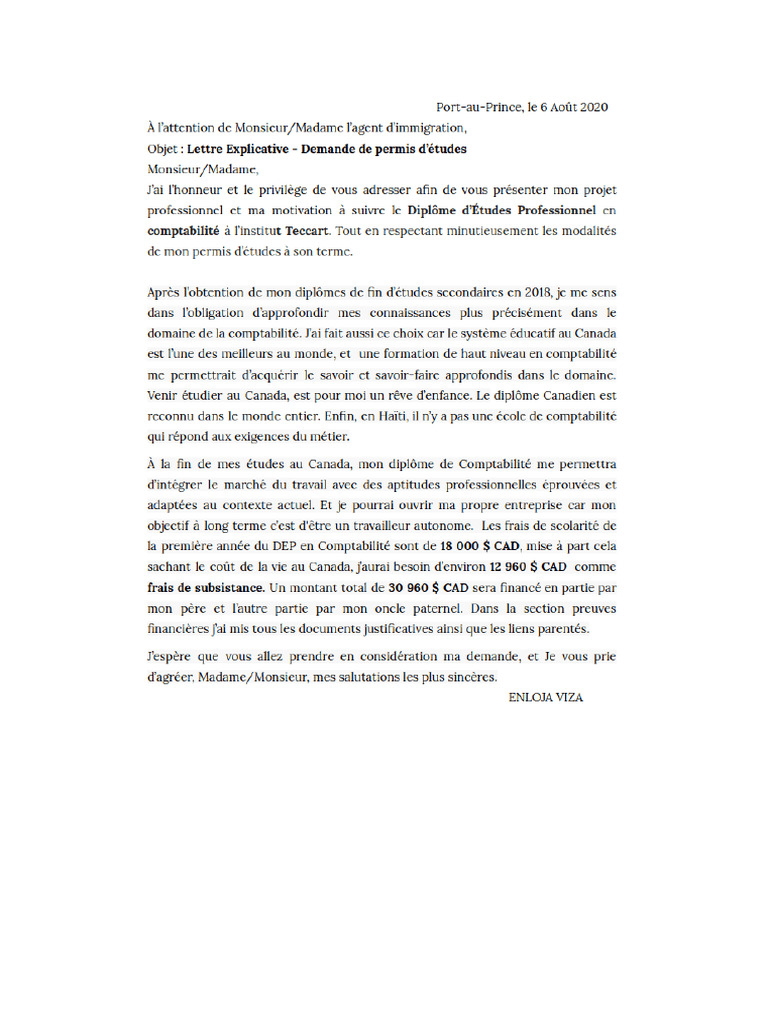 Port-au-Prince, le 6 Août 2020

À l'attention de Monsieur/Madame l'agent d'immigration,

Objet : Lettre Explicative - Demande de permis d'études

Monsieur/Madame,

J'ai l'honneur et le privilège de vous adresser afin de vous présenter mon projet professionnel et ma motivation à suivre le Diplôme d'Études Professionnel en comptabilité à l'institut Teccart. Tout en respectant minutieusement les modalités de mon permis d'études à son terme.

Après l'obtention de mon diplômes de fin d'études secondaires en 2018, je me sens dans l'obligation d'approfondir mes connaissances plus précisément dans le domaine de la comptabilité. J'ai fait aussi ce choix car le système éducatif au Canada est l'une des meilleurs au monde, et une formation de haut niveau en comptabilité me permettrait d'acquérir le savoir et savoir-faire approfondis dans le domaine. Venir étudier au Canada, est pour moi un rêve d'enfance. Le diplôme Canadien est reconnu dans le monde entier. Enfin, en Haïti, il n'y a pas une école de comptabilité qui répond aux exigences du métier.

À la fin de mes études au Canada, mon diplôme de Comptabilité me permettra d'intégrer le marché du travail avec des aptitudes professionnelles éprouvées et adaptées au contexte actuel. Et je pourrai ouvrir ma propre entreprise car mon objectif à long terme c'est d'être un travailleur autonome. Les frais de scolarité de la première année du DEP en Comptabilité sont de 18 000 $ CAD, mise à part cela sachant le coût de la vie au Canada, j'aurai besoin d'environ 12 960 $ CAD comme frais de subsistance. Un montant total de 30 960 $ CAD sera financé en partie par mon père et l'autre partie par mon oncle paternel. Dans la section preuves financières j'ai mis tous les documents justificatives ainsi que les liens parentés.

J'espère que vous allez prendre en considération ma demande, et Je vous prie d'agréer, Madame/Monsieur, mes salutations les plus sincères.

ENLOJA VIZA